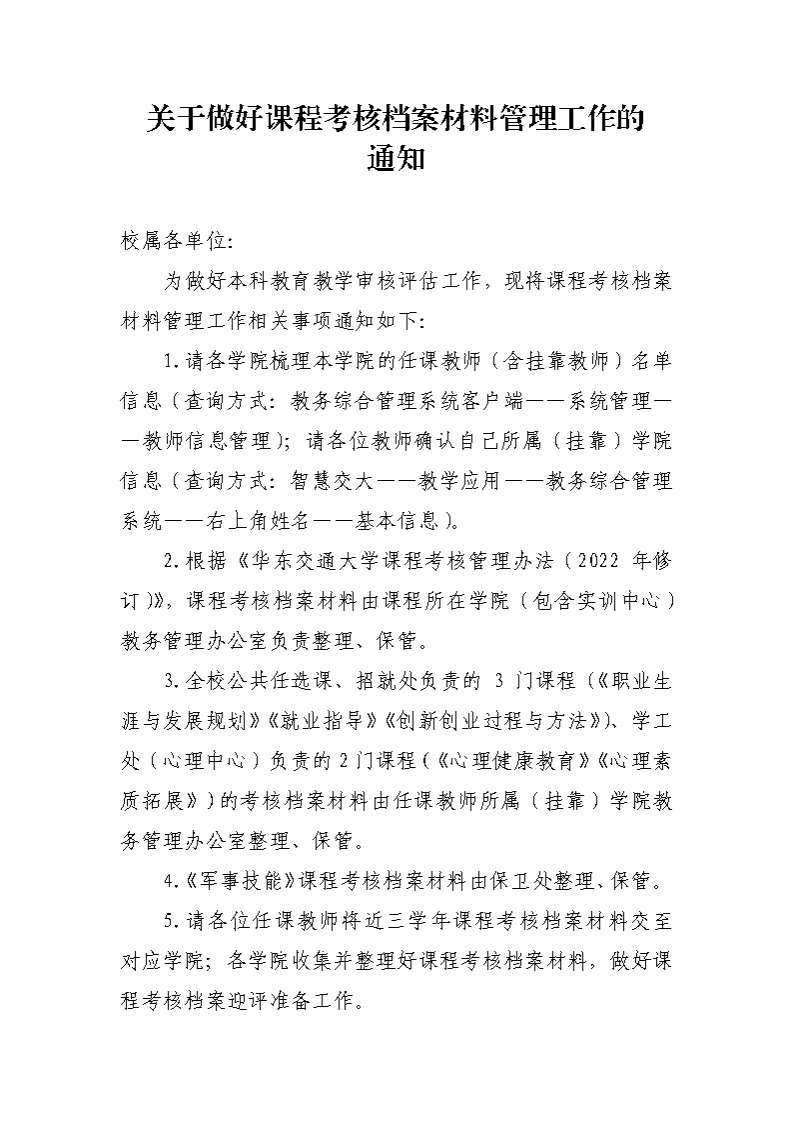 关于做好课程考核档案材料管理工作的通知

校属各单位：

为做好本科教育教学审核评估工作，现将课程考核档案材料管理工作相关事项通知如下：

1.请各学院梳理本学院的任课教师（含挂靠教师）名单信息（查询方式：教务综合管理系统客户端——系统管理——教师信息管理）；请各位教师确认自己所属（挂靠）学院信息（查询方式：智慧交大——教学应用——教务综合管理系统——右上角姓名——基本信息）。

2.根据《华东交通大学课程考核管理办法（2022 年修订）》，课程考核档案材料由课程所在学院（包含实训中心）教务管理办公室负责整理、保管。

3.全校公共任选课、招就处负责的 3 门课程（《职业生涯与发展规划》《就业指导》《创新创业过程与方法》）、学工处（心理中心）负责的 2 门课程（《心理健康教育》《心理素质拓展》）的考核档案材料由任课教师所属（挂靠）学院教务管理办公室整理、保管。

4.《军事技能》课程考核档案材料由保卫处整理、保管。

5.请各位任课教师将近三学年课程考核档案材料交至对应学院；各学院收集并整理好课程考核档案材料，做好课程考核档案迎评准备工作。